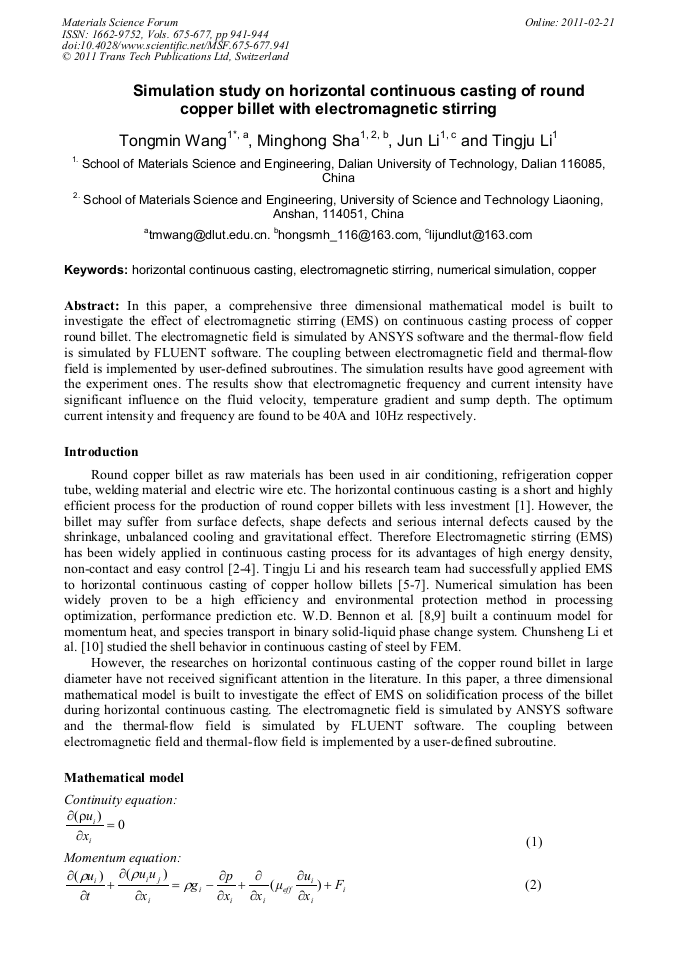 Materials Science Forum
ISSN: 1662-9752, Vols. 675-677, pp 941-944
doi:10.4028/www.scientific.net/MSF.675-677.941
© 2011 Trans Tech Publications Ltd, Switzerland

Online: 2011-02-21

Simulation study on horizontal continuous casting of round copper billet with electromagnetic stirring

Tongmin Wang$^{1*, a}$, Minghong Sha$^{1, 2, b}$, Jun Li$^{1, c}$ and Tingju Li$^{1}$

$^{1.}$ School of Materials Science and Engineering, Dalian University of Technology, Dalian 116085, China

$^{2.}$ School of Materials Science and Engineering, University of Science and Technology Liaoning, Anshan, 114051, China

$^{a}$tmwang@dlut.edu.cn. $^{b}$hongsmh_116@163.com, $^{c}$lijundlut@163.com

Keywords: horizontal continuous casting, electromagnetic stirring, numerical simulation, copper

Abstract: In this paper, a comprehensive three dimensional mathematical model is built to investigate the effect of electromagnetic stirring (EMS) on continuous casting process of copper round billet. The electromagnetic field is simulated by ANSYS software and the thermal-flow field is simulated by FLUENT software. The coupling between electromagnetic field and thermal-flow field is implemented by user-defined subroutines. The simulation results have good agreement with the experiment ones. The results show that electromagnetic frequency and current intensity have significant influence on the fluid velocity, temperature gradient and sump depth. The optimum current intensity and frequency are found to be 40A and 10Hz respectively.

Introduction

Round copper billet as raw materials has been used in air conditioning, refrigeration copper tube, welding material and electric wire etc. The horizontal continuous casting is a short and highly efficient process for the production of round copper billets with less investment [1]. However, the billet may suffer from surface defects, shape defects and serious internal defects caused by the shrinkage, unbalanced cooling and gravitational effect. Therefore Electromagnetic stirring (EMS) has been widely applied in continuous casting process for its advantages of high energy density, non-contact and easy control [2-4]. Tingju Li and his research team had successfully applied EMS to horizontal continuous casting of copper hollow billets [5-7]. Numerical simulation has been widely proven to be a high efficiency and environmental protection method in processing optimization, performance prediction etc. W.D. Bennon et al. [8,9] built a continuum model for momentum heat, and species transport in binary solid-liquid phase change system. Chunsheng Li et al. [10] studied the shell behavior in continuous casting of steel by FEM.

However, the researches on horizontal continuous casting of the copper round billet in large diameter have not received significant attention in the literature. In this paper, a three dimensional mathematical model is built to investigate the effect of EMS on solidification process of the billet during horizontal continuous casting. The electromagnetic field is simulated by ANSYS software and the thermal-flow field is simulated by FLUENT software. The coupling between electromagnetic field and thermal-flow field is implemented by a user-defined subroutine.

Mathematical model

Continuity equation:
$\frac{\partial(\rho u_i)}{\partial x_i} = 0$ (1)

Momentum equation:
$\frac{\partial(\rho u_i)}{\partial t} + \frac{\partial(\rho u_i u_j)}{\partial x_i} = \rho g_i - \frac{\partial p}{\partial x_i} + \frac{\partial}{\partial x_i}(\mu_{eff}\frac{\partial u_i}{\partial x_i}) + F_i$ (2)